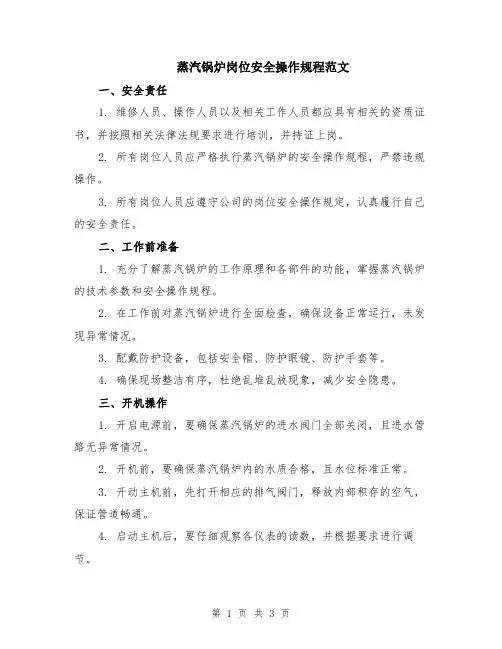 蒸汽锅炉岗位安全操作规程范文

一、安全责任

1. 维修人员、操作人员以及相关工作人员都应具有相关的资质证书，并按照相关法律法规要求进行培训，并持证上岗。

2. 所有岗位人员应严格执行蒸汽锅炉的安全操作规程，严禁违规操作。

3. 所有岗位人员应遵守公司的岗位安全操作规定，认真履行自己的安全责任。

二、工作前准备

1. 充分了解蒸汽锅炉的工作原理和各部件的功能，掌握蒸汽锅炉的技术参数和安全操作规程。

2. 在工作前对蒸汽锅炉进行全面检查，确保设备正常运行，未发现异常情况。

3. 配戴防护设备，包括安全帽、防护眼镜、防护手套等。

4. 确保现场整洁有序，杜绝乱堆乱放现象，减少安全隐患。

三、开机操作

1. 开启电源前，要确保蒸汽锅炉的进水阀门全部关闭，且进水管路无异常情况。

2. 开机前，要确保蒸汽锅炉内的水质合格，且水位标准正常。

3. 开动主机前，先打开相应的排气阀门，释放内部积存的空气，保证管道畅通。

4. 启动主机后，要仔细观察各仪表的读数，并根据要求进行调节。

第 1 页 共 3 页